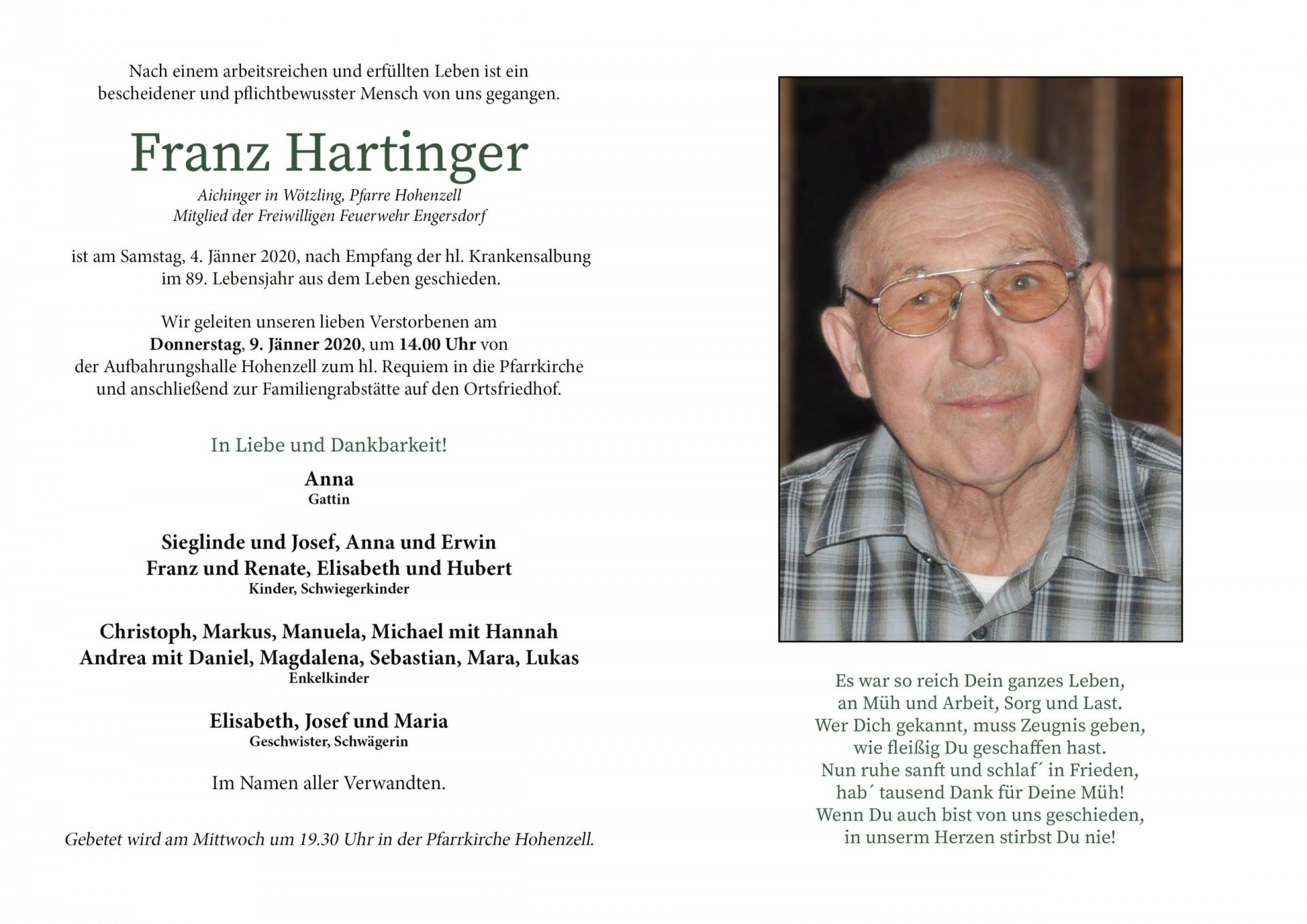 Nach einem arbeitsreichen und erfüllten Leben ist ein bescheidener und pflichtbewusster Mensch von uns gegangen.

Franz Hartinger

Aichinger in Wötzling, Pfarre Hohenzell
Mitglied der Freiwilligen Feuerwehr Engersdorf

ist am Samstag, 4. Jänner 2020, nach Empfang der hl. Krankensalbung im 89. Lebensjahr aus dem Leben geschieden.

Wir geleiten unseren lieben Verstorbenen am Donnerstag, 9. Jänner 2020, um 14.00 Uhr von der Aufbahrungshalle Hohenzell zum hl. Requiem in die Pfarrkirche und anschließend zur Familiengrabstätte auf den Ortsfriedhof.

In Liebe und Dankbarkeit!

Anna
Gattin

Sieglinde und Josef, Anna und Erwin
Franz und Renate, Elisabeth und Hubert
Kinder, Schwiegerkinder

Christoph, Markus, Manuela, Michael mit Hannah
Andrea mit Daniel, Magdalena, Sebastian, Mara, Lukas
Enkelkinder

Elisabeth, Josef und Maria
Geschwister, Schwägerin

Im Namen aller Verwandten.

Gebetet wird am Mittwoch um 19.30 Uhr in der Pfarrkirche Hohenzell.

Es war so reich Dein ganzes Leben,
an Müh und Arbeit, Sorg und Last.
Wer Dich gekannt, muss Zeugnis geben,
wie fleißig Du geschaffen hast.
Nun ruhe sanft und schlaf´ in Frieden,
hab´ tausend Dank für Deine Müh!
Wenn Du auch bist von uns geschieden,
in unserm Herzen stirbst Du nie!